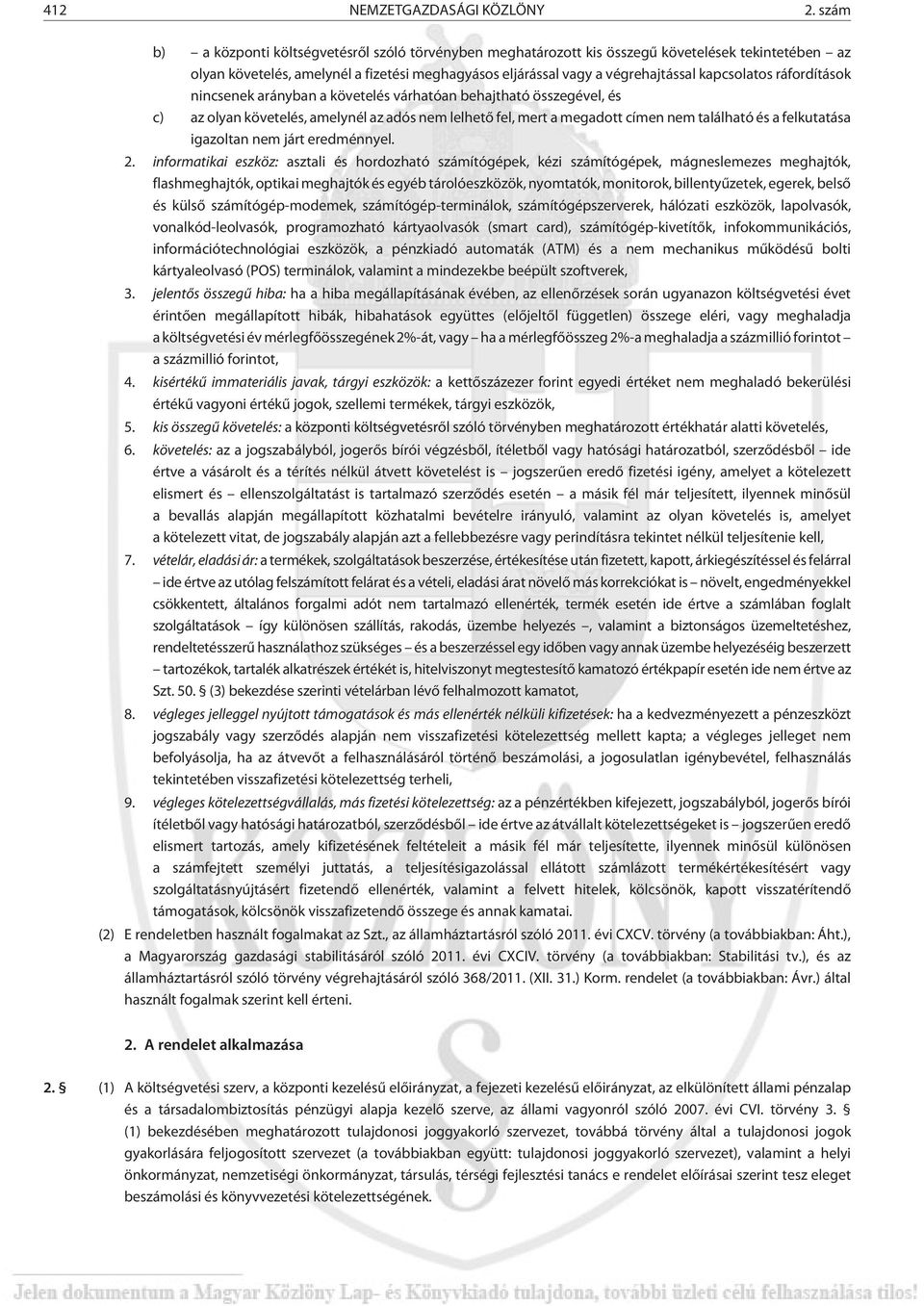 412 NEMZETGAZDASÁGI KÖZLÖNY 2. szám

b) – a központi költségvetésről szóló törvényben meghatározott kis összegű követelések tekintetében – az olyan követelés, amelynél a fizetési meghagyásos eljárással vagy a végrehajtással kapcsolatos ráfordítások nincsenek arányban a követelés várhatóan behajtható összegével, és

c) az olyan követelés, amelynél az adós nem lelhető fel, mert a megadott címen nem található és a felkutatása igazoltan nem járt eredménnyel.

2. informatikai eszköz: asztali és hordozható számítógépek, kézi számítógépek, mágneslemezes meghajtók, flashmeghajtók, optikai meghajtók és egyéb tárolóeszközök, nyomtatók, monitorok, billentyűzetek, egerek, belső és külső számítógép-modemek, számítógép-terminálok, számítógépszerverek, hálózati eszközök, lapolvasók, vonalkód-leolvasók, programozható kártyaolvasók (smart card), számítógép-kivetítők, infokommunikációs, információtechnológiai eszközök, a pénzkiadó automaták (ATM) és a nem mechanikus működésű bolti kártyaleolvasó (POS) terminálok, valamint a mindezekbe beépült szoftverek,

3. jelentős összegű hiba: ha a hiba megállapításának évében, az ellenőrzések során ugyanazon költségvetési évet érintően megállapított hibák, hibahatások együttes (előjeltől független) összege eléri, vagy meghaladja a költségvetési év mérlegfőösszegének 2%-át, vagy – ha a mérlegfőösszeg 2%-a meghaladja a százmillió forintot – a százmillió forintot,

4. kisértékű immateriális javak, tárgyi eszközök: a kettőszázezer forint egyedi értéket nem meghaladó bekerülési értékű vagyoni értékű jogok, szellemi termékek, tárgyi eszközök,

5. kis összegű követelés: a központi költségvetésről szóló törvényben meghatározott értékhatár alatti követelés,

6. követelés: az a jogszabályból, jogerős bírói végzésből, ítéletből vagy hatósági határozatból, szerződésből – ide értve a vásárolt és a térítés nélkül átvett követelést is – jogszerűen eredő fizetési igény, amelyet a kötelezett elismert és – ellenszolgáltatást is tartalmazó szerződés esetén – a másik fél már teljesített, ilyennek minősül a bevallás alapján megállapított közhatalmi bevételre irányuló, valamint az olyan követelés is, amelyet a kötelezett vitat, de jogszabály alapján azt a fellebbezésre vagy perindításra tekintet nélkül teljesítenie kell,

7. vételár, eladási ár: a termékek, szolgáltatások beszerzése, értékesítése után fizetett, kapott, árkiegészítéssel és felárral – ide értve az utólag felszámított felárat és a vételi, eladási árat növelő más korrekciókat is – növelt, engedményekkel csökkentett, általános forgalmi adót nem tartalmazó ellenérték, termék esetén ide értve a számlában foglalt szolgáltatások – így különösen szállítás, rakodás, üzembe helyezés –, valamint a biztonságos üzemeltetéshez, rendeltetésszerű használathoz szükséges – és a beszerzéssel egy időben vagy annak üzembe helyezéséig beszerzett – tartozékok, tartalék alkatrészek értékét is, hitelviszonyt megtestesítő kamatozó értékpapír esetén ide nem értve az Szt. 50. § (3) bekezdése szerinti vételárban lévő felhalmozott kamatot,

8. végleges jelleggel nyújtott támogatások és más ellenérték nélküli kifizetések: ha a kedvezményezett a pénzeszközt jogszabály vagy szerződés alapján nem visszafizetési kötelezettség mellett kapta; a végleges jelleget nem befolyásolja, ha az átvevőt a felhasználásáról történő beszámolási, a jogosulatlan igénybevétel, felhasználás tekintetében visszafizetési kötelezettség terheli,

9. végleges kötelezettségvállalás, más fizetési kötelezettség: az a pénzértékben kifejezett, jogszabályból, jogerős bírói ítéletből vagy hatósági határozatból, szerződésből – ide értve az átvállalt kötelezettségeket is – jogszerűen eredő elismert tartozás, amely kifizetésének feltételeit a másik fél már teljesítette, ilyennek minősül különösen a számfejtett személyi juttatás, a teljesítésigazolással ellátott számlázott termékértékesítésért vagy szolgáltatásnyújtásért fizetendő ellenérték, valamint a felvett hitelek, kölcsönök, kapott visszatérítendő támogatások, kölcsönök visszafizetendő összege és annak kamatai.

(2) E rendeletben használt fogalmakat az Szt., az államháztartásról szóló 2011. évi CXCV. törvény (a továbbiakban: Áht.), a Magyarország gazdasági stabilitásáról szóló 2011. évi CXCIV. törvény (a továbbiakban: Stabilitási tv.), és az államháztartásról szóló törvény végrehajtásáról szóló 368/2011. (XII. 31.) Korm. rendelet (a továbbiakban: Ávr.) által használt fogalmak szerint kell érteni.

2. A rendelet alkalmazása

2. § (1) A költségvetési szerv, a központi kezelésű előirányzat, a fejezeti kezelésű előirányzat, az elkülönített állami pénzalap és a társadalombiztosítás pénzügyi alapja kezelő szerve, az állami vagyonról szóló 2007. évi CVI. törvény 3. § (1) bekezdésében meghatározott tulajdonosi joggyakorló szervezet, továbbá törvény által a tulajdonosi jogok gyakorlására feljogosított szervezet (a továbbiakban együtt: tulajdonosi joggyakorló szervezet), valamint a helyi önkormányzat, nemzetiségi önkormányzat, társulás, térségi fejlesztési tanács e rendelet előírásai szerint tesz eleget beszámolási és könyvvezetési kötelezettségének.

Jelen dokumentum a Magyar Közlöny Lap- és Könyvkiadó tulajdona, további üzleti célú felhasználása tilos!